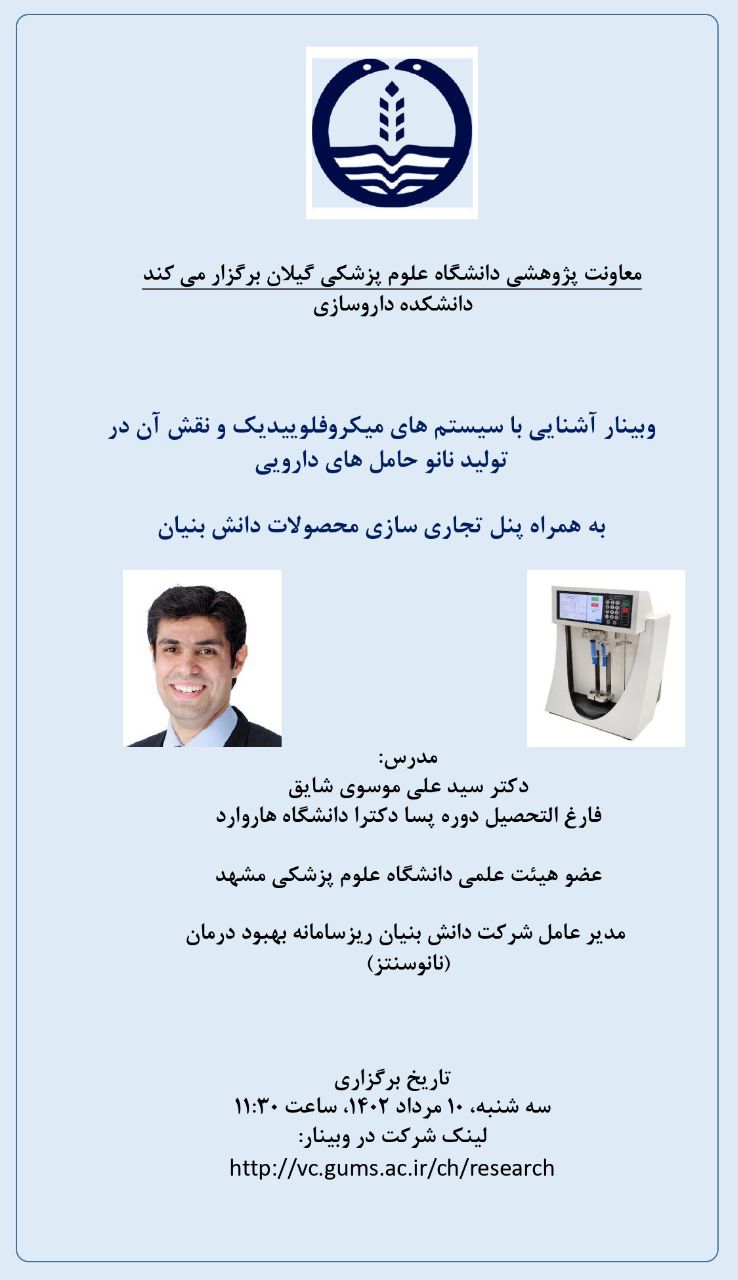 معاونت پژوهشی دانشگاه علوم پزشکی گیلان برگزار می کند
دانشکده داروسازی

وبینار آشنایی با سیستم های میکروفلوییدیک و نقش آن در تولید نانو حامل های دارویی

به همراه پنل تجاری سازی محصولات دانش بنیان

مدرس:
دکتر سید علی موسوی شایق
فارغ التحصیل دوره پسا دکترا دانشگاه هاروارد

عضو هیئت علمی دانشگاه علوم پزشکی مشهد

مدیر عامل شرکت دانش بنیان ریزسامانه بهبود درمان (نانوسنتز)

تاریخ برگزاری
سه شنبه، ۱۰ مرداد ۱۴۰۲، ساعت ۱۱:۳۰
لینک شرکت در وبینار:
http://vc.gums.ac.ir/ch/research